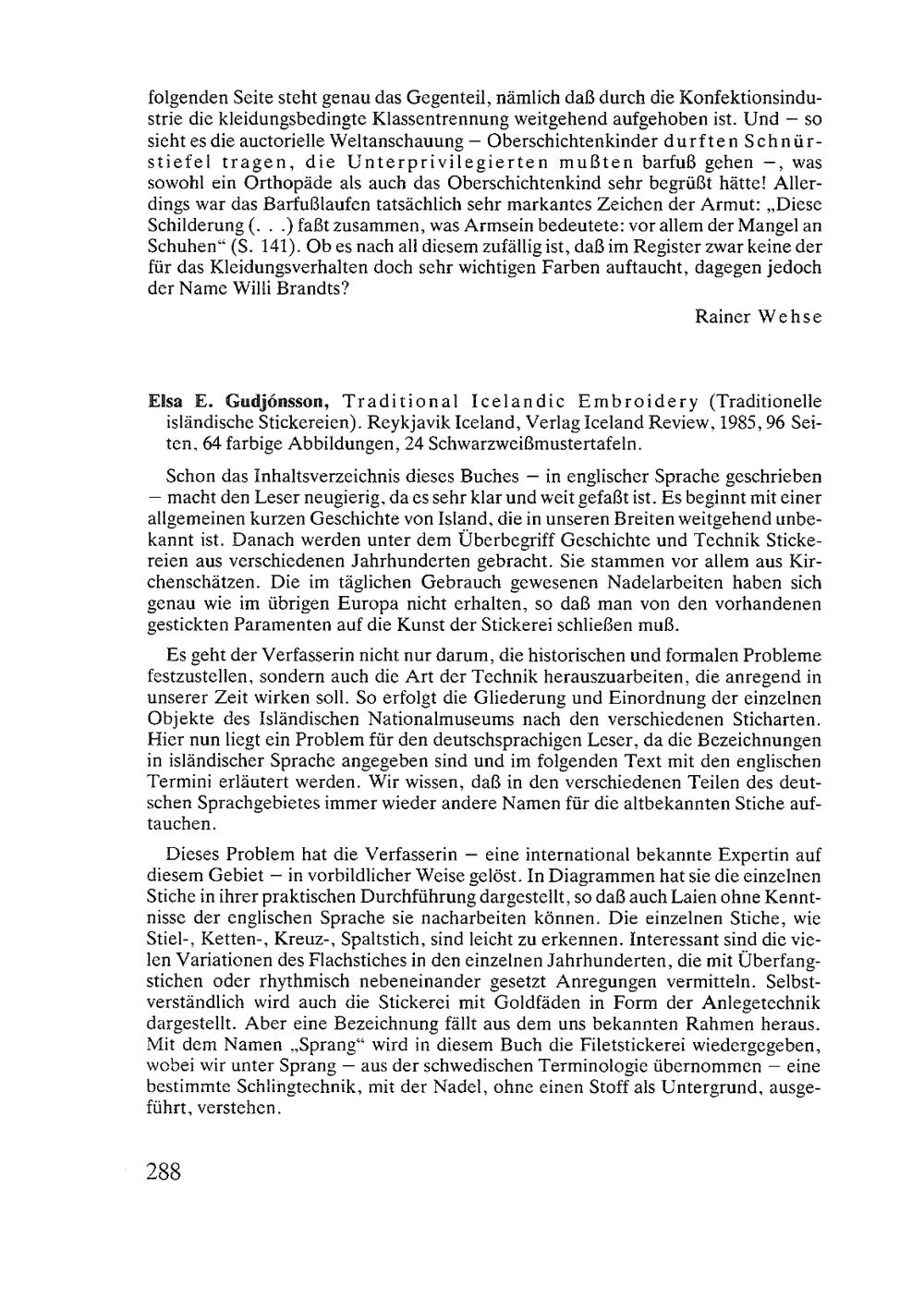 folgenden Seite steht genau das Gegenteil, nämlich daß durch die Konfektionsindustrie die kleidungsbedingte Klassentrennung weitgehend aufgehoben ist. Und – so sieht es die auctorielle Weltanschauung – Oberschichtenkinder durften Schnürstiefel tragen, die Unterprivilegierten mußten barfuß gehen –, was sowohl ein Orthopäde als auch das Oberschichtenkind sehr begrüßt hätte! Allerdings war das Barfußlaufen tatsächlich sehr markantes Zeichen der Armut: „Diese Schilderung (. . .) faßt zusammen, was Armsein bedeutete: vor allem der Mangel an Schuhen“ (S. 141). Ob es nach all diesem zufällig ist, daß im Register zwar keine der für das Kleidungsverhalten doch sehr wichtigen Farben auftaucht, dagegen jedoch der Name Willi Brandts?

Rainer Wehse

Elsa E. Gudjónsson, Traditional Icelandic Embroidery (Traditionelle isländische Stickereien). Reykjavik Iceland, Verlag Iceland Review, 1985, 96 Seiten, 64 farbige Abbildungen, 24 Schwarzweißmustertafeln.

Schon das Inhaltsverzeichnis dieses Buches – in englischer Sprache geschrieben – macht den Leser neugierig, da es sehr klar und weit gefaßt ist. Es beginnt mit einer allgemeinen kurzen Geschichte von Island, die in unseren Breiten weitgehend unbekannt ist. Danach werden unter dem Überbegriff Geschichte und Technik Stickereien aus verschiedenen Jahrhunderten gebracht. Sie stammen vor allem aus Kirchenschätzen. Die im täglichen Gebrauch gewesenen Nadelarbeiten haben sich genau wie im übrigen Europa nicht erhalten, so daß man von den vorhandenen gestickten Paramenten auf die Kunst der Stickerei schließen muß.

Es geht der Verfasserin nicht nur darum, die historischen und formalen Probleme festzustellen, sondern auch die Art der Technik herauszuarbeiten, die anregend in unserer Zeit wirken soll. So erfolgt die Gliederung und Einordnung der einzelnen Objekte des Isländischen Nationalmuseums nach den verschiedenen Sticharten. Hier nun liegt ein Problem für den deutschsprachigen Leser, da die Bezeichnungen in isländischer Sprache angegeben sind und im folgenden Text mit den englischen Termini erläutert werden. Wir wissen, daß in den verschiedenen Teilen des deutschen Sprachgebietes immer wieder andere Namen für die altbekannten Stiche auftauchen.

Dieses Problem hat die Verfasserin – eine international bekannte Expertin auf diesem Gebiet – in vorbildlicher Weise gelöst. In Diagrammen hat sie die einzelnen Stiche in ihrer praktischen Durchführung dargestellt, so daß auch Laien ohne Kenntnisse der englischen Sprache sie nacharbeiten können. Die einzelnen Stiche, wie Stiel-, Ketten-, Kreuz-, Spaltstich, sind leicht zu erkennen. Interessant sind die vielen Variationen des Flachstiches in den einzelnen Jahrhunderten, die mit Überfangstichen oder rhythmisch nebeneinander gesetzt Anregungen vermitteln. Selbstverständlich wird auch die Stickerei mit Goldfäden in Form der Anlegetechnik dargestellt. Aber eine Bezeichnung fällt aus dem uns bekannten Rahmen heraus. Mit dem Namen „Sprang“ wird in diesem Buch die Filetstickerei wiedergegeben, wobei wir unter Sprang – aus der schwedischen Terminologie übernommen – eine bestimmte Schlingtechnik, mit der Nadel, ohne einen Stoff als Untergrund, ausgeführt, verstehen.

288